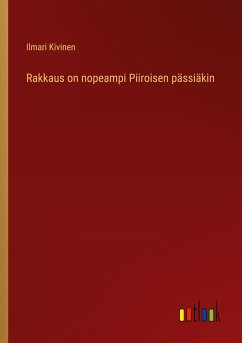 Ilmari Kivinen

Rakkaus on nopeampi Piiroisen pässiäkin

outlook